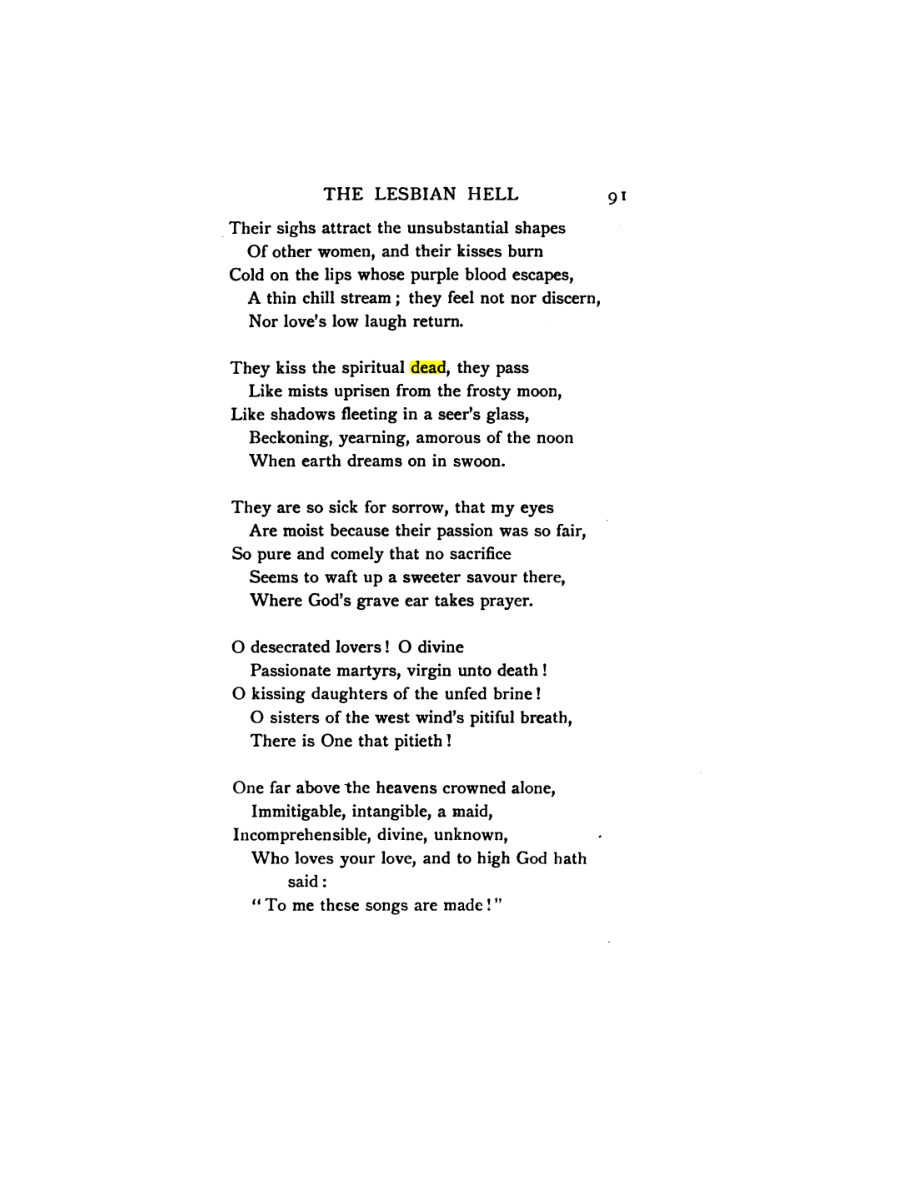 THE LESBIAN HELL 91

Their sighs attract the unsubstantial shapes
Of other women, and their kisses burn
Cold on the lips whose purple blood escapes,
A thin chill stream; they feel not nor discern,
Nor love's low laugh return.

They kiss the spiritual dead, they pass
Like mists uprisen from the frosty moon,
Like shadows fleeting in a seer's glass,
Beckoning, yearning, amorous of the noon
When earth dreams on in swoon.

They are so sick for sorrow, that my eyes
Are moist because their passion was so fair,
So pure and comely that no sacrifice
Seems to waft up a sweeter savour there,
Where God's grave ear takes prayer.

O desecrated lovers! O divine
Passionate martyrs, virgin unto death!
O kissing daughters of the unfed brine!
O sisters of the west wind's pitiful breath,
There is One that pitieth!

One far above the heavens crowned alone,
Immitigable, intangible, a maid,
Incomprehensible, divine, unknown,
Who loves your love, and to high God hath said:
"To me these songs are made!"